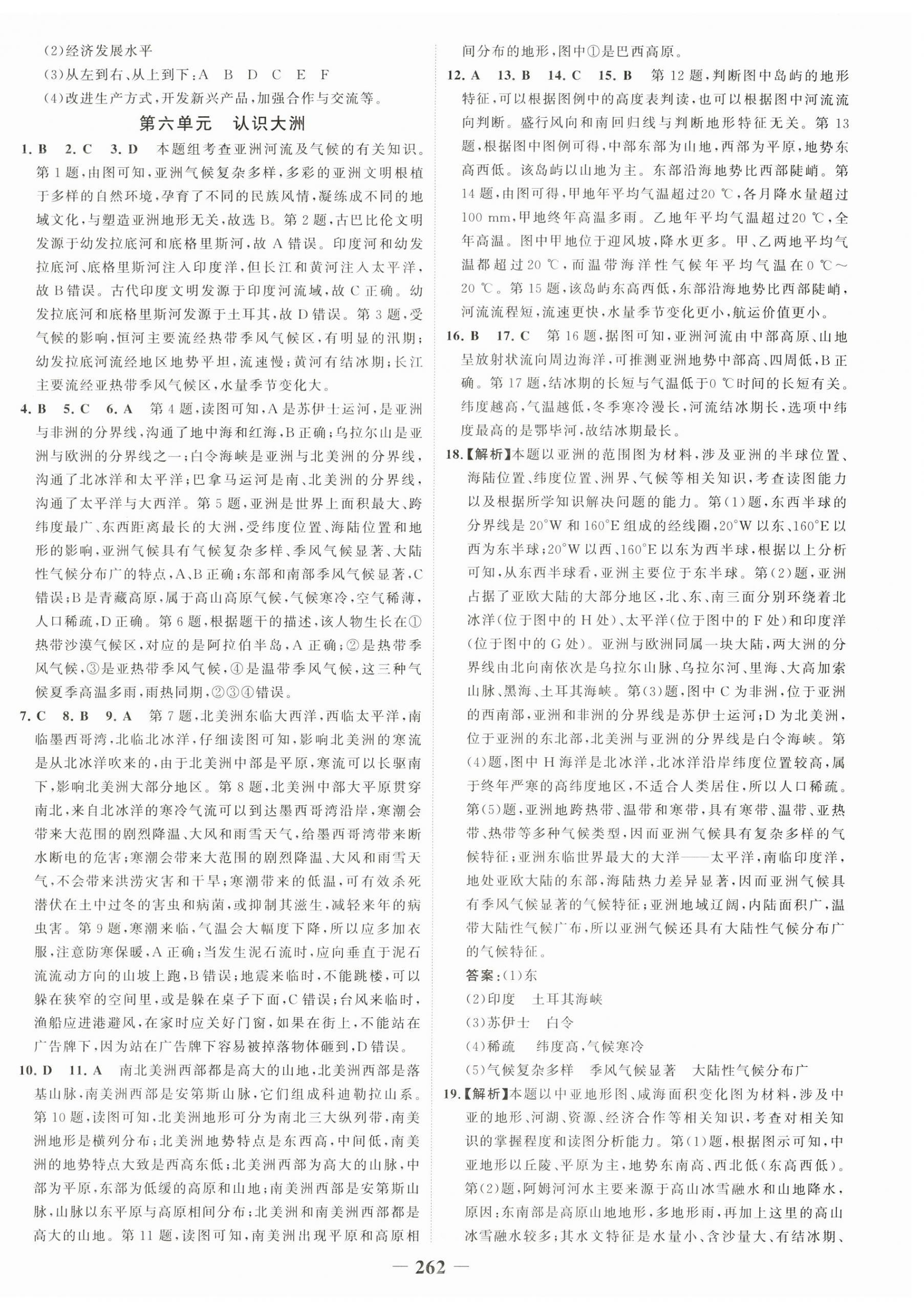 (2)经济发展水平

(3)从左到右、从上到下:A B D C E F

(4)改进生产方式,开发新兴产品,加强合作与交流等。

第六单元 认识大洲

1. B 2. C 3. D 本题组考查亚洲河流及气候的有关知识。第1题,由图可知,亚洲气候复杂多样,多彩的亚洲文明根植于多样的自然环境,孕育了不同的民族风情,凝练成不同的地域文化,与塑造亚洲地形无关,故选B。第2题,古巴比伦文明发源于幼发拉底河和底格里斯河,故A错误。印度河和幼发拉底河、底格里斯河注入印度洋,但长江和黄河注入太平洋,故B错误。古代印度文明发源于印度河流域,故C正确。幼发拉底河和底格里斯河发源于土耳其,故D错误。第3题,受气候的影响,恒河主要流经热带季风气候区,有明显的汛期;幼发拉底河流经地区地势平坦,流速慢;黄河有结冰期;长江主要流经亚热带季风气候区,水量季节变化大。

4. B 5. C 6. A 第4题,读图可知,A是苏伊士运河,是亚洲与非洲的分界线,沟通了地中海和红海,B正确;乌拉尔山是亚洲与欧洲的分界线之一;白令海峡是亚洲与北美洲的分界线,沟通了北冰洋和太平洋;巴拿马运河是南、北美洲的分界线,沟通了太平洋与大西洋。第5题,亚洲是世界上面积最大、跨纬度最广、东西距离最长的大洲,受纬度位置、海陆位置和地形的影响,亚洲气候具有气候复杂多样、季风气候显著、大陆性气候分布广的特点,A、B正确;东部和南部季风气候显著,C错误;B是青藏高原,属于高山高原气候,气候寒冷,空气稀薄,人口稀疏,D正确。第6题,根据题干的描述,该人物生长在①热带沙漠气候区,对应的是阿拉伯半岛,A正确;②是热带季风气候,③是亚热带季风气候,④是温带季风气候,这三种气候夏季高温多雨,雨热同期,②③④错误。

7. C 8. B 9. A 第7题,北美洲东临大西洋,西临太平洋,南临墨西哥湾,北临北冰洋,仔细读图可知,影响北美洲的寒流是从北冰洋吹来的,由于北美洲中部是平原,寒流可以长驱南下,影响北美洲大部分地区。第8题,北美洲中部大平原贯穿南北,来自北冰洋的寒冷气流可以到达墨西哥湾沿岸,寒潮会带来大范围的剧烈降温、大风和雨雪天气,给墨西哥湾带来断水断电的危害;寒潮会带来大范围的剧烈降温、大风和雨雪天气,不会带来洪涝灾害和干旱;寒潮带来的低温,可有效杀死潜伏在土中过冬的害虫和病菌,或抑制其滋生,减轻来年的病虫害。第9题,寒潮来临,气温会大幅度下降,所以应多加衣服,注意防寒保暖,A正确;当发生泥石流时,应向垂直于泥石流流动方向的山坡上跑,B错误;地震来临时,不能跳楼,可以躲在狭窄的空间里,或是躲在桌子下面,C错误;台风来临时,渔船应进港避风,在家时应关好门窗,如果在街上,不能站在广告牌下,因为站在广告牌下容易被掉落物体砸到,D错误。

10. D 11. A 南北美洲西部都是高大的山地,北美洲西部是落基山脉,南美洲西部是安第斯山脉,它们组成科迪勒拉山系。第10题,读图可知,北美洲地形可分为南北三大纵列带,南美洲地形是横列分布;北美洲地势特点是东西高,中间低,南美洲的地势特点大致是西高东低;北美洲西部为高大的山脉,中部为平原,东部为低缓的高原和山地;南美洲西部是安第斯山脉,山脉以东平原与高原相间分布;北美洲和南美洲西部都是高大的山地。第11题,读图可知,南美洲出现平原和高原相间分布的地形,图中①是巴西高原。

12. A 13. B 14. C 15. B 第12题,判断图中岛屿的地形特征,可以根据图例中的高度表判读,也可以根据图中河流流向判断。盛行风向和南回归线与判断地形特征无关。第13题,根据图中图例可得,中部东部为山地,西部为平原,地势东高西低。该岛屿以山地为主。东部沿海地势比西部陡峭。第14题,由图可得,甲地年平均气温超过20 ℃,各月降水量超过100 mm,甲地终年高温多雨。乙地年平均气温超过20 ℃,全年高温。图中甲地位于迎风坡,降水更多。甲、乙两地平均气温都超过20 ℃,而温带海洋性气候年平均气温在0 ℃~20 ℃。第15题,该岛屿东高西低,东部沿海地势比西部陡峭,河流流程短,流速更快,水量季节变化更小,航运价值更小。

16. B 17. C 第16题,据图可知,亚洲河流由中部高原、山地呈放射状流向周边海洋,可推测亚洲地势中部高、四周低,B正确。第17题,结冰期的长短与气温低于0 ℃时间的长短有关。纬度越高,气温越低,冬季寒冷漫长,河流结冰期长,选项中纬度最高的是鄂毕河,故结冰期最长。

18.【解析】本题以亚洲的范围图为材料,涉及亚洲的半球位置、海陆位置、纬度位置、洲界、气候等相关知识,考查读图能力以及根据所学知识解决问题的能力。第(1)题,东西半球的分界线是20°W和160°E组成的经线圈,20°W以东、160°E以西为东半球;20°W以西、160°E以东为西半球,根据以上分析可知,从东西半球看,亚洲主要位于东半球。第(2)题,亚洲占据了亚欧大陆的大部分地区,北、东、南三面分别环绕着北冰洋(位于图中的H处)、太平洋(位于图中的F处)和印度洋(位于图中的G处)。亚洲与欧洲同属一块大陆,两大洲的分界线由北向南依次是乌拉尔山脉、乌拉尔河、里海、大高加索山脉、黑海、土耳其海峡。第(3)题,图中C为非洲,位于亚洲的西南部,亚洲和非洲的分界线是苏伊士运河;D为北美洲,位于亚洲的东北部,北美洲与亚洲的分界线是白令海峡。第(4)题,图中H海洋是北冰洋,北冰洋沿岸纬度位置较高,属于终年严寒的高纬度地区,不适合人类居住,所以人口稀疏。第(5)题,亚洲地跨热带、温带和寒带,具有寒带、温带、亚热带、热带等多种气候类型,因而亚洲气候具有复杂多样的气候特征;亚洲东临世界最大的大洋——太平洋,南临印度洋,地处亚欧大陆的东部,海陆热力差异显著,因而亚洲气候具有季风气候显著的气候特征;亚洲地域辽阔,内陆面积广,温带大陆性气候广布,所以亚洲气候还具有大陆性气候分布广的气候特征。

答案:(1)东

(2)印度 土耳其海峡

(3)苏伊士 白令

(4)稀疏 纬度高,气候寒冷

(5)气候复杂多样 季风气候显著 大陆性气候分布广

19.【解析】本题以中亚地形图、咸海面积变化图为材料,涉及中亚的地形、河湖、资源、经济合作等相关知识,考查对相关知识的掌握程度和读图分析能力。第(1)题,根据图示可知,中亚地形以丘陵、平原为主,地势东南高、西北低(东高西低)。第(2)题,阿姆河河水主要来源于高山冰雪融水和山地降水,原因:东南部是高原山地地形,多地形雨,再加上这里的高山冰雪融水较多;其水文特征是水量小、含沙量大、有结冰期、

— 262 —